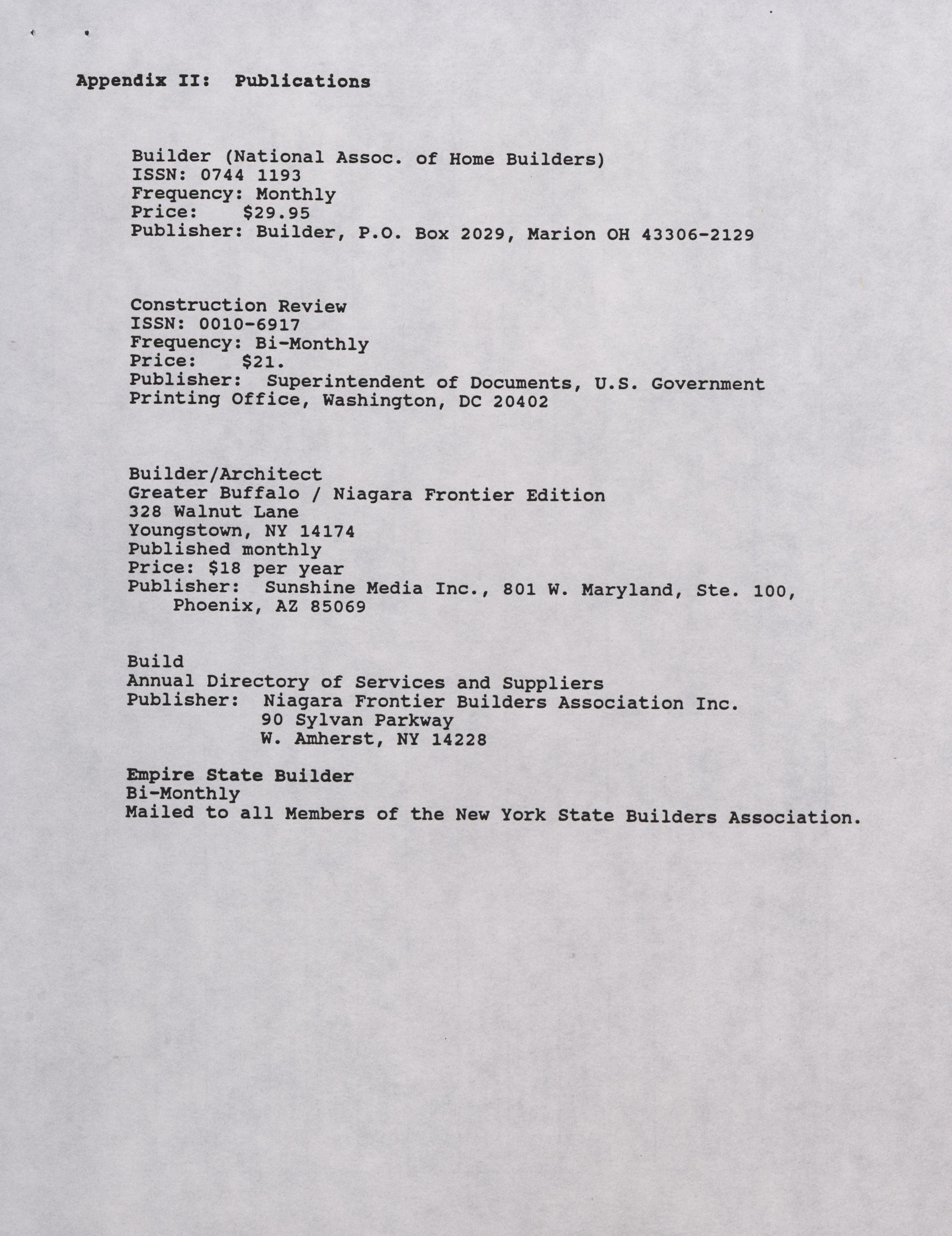 Appendix II: Publications

Builder (National Assoc. of Home Builders)
ISSN: 0744 1193
Frequency: Monthly
Price: $29.95
Publisher: Builder, P.O. Box 2029, Marion OH 43306-2129

Construction Review
ISSN: 0010-6917
Frequency: Bi-Monthly
Price: $21.
Publisher: Superintendent of Documents, U.S. Government Printing Office, Washington, DC 20402

Builder/Architect
Greater Buffalo / Niagara Frontier Edition
328 Walnut Lane
Youngstown, NY 14174
Published monthly
Price: $18 per year
Publisher: Sunshine Media Inc., 801 W. Maryland, Ste. 100, Phoenix, AZ 85069

Build
Annual Directory of Services and Suppliers
Publisher: Niagara Frontier Builders Association Inc.
90 Sylvan Parkway
W. Amherst, NY 14228

Empire State Builder
Bi-Monthly
Mailed to all Members of the New York State Builders Association.